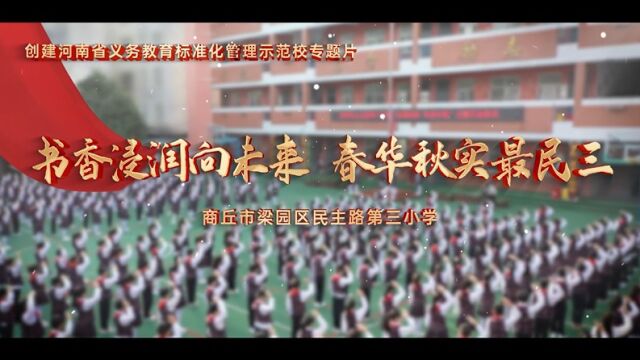 创建河南省义务教育标准化管理示范校专题片

书香浸润向未来 春华秋实最民三

商丘市梁园区民主路第三小学